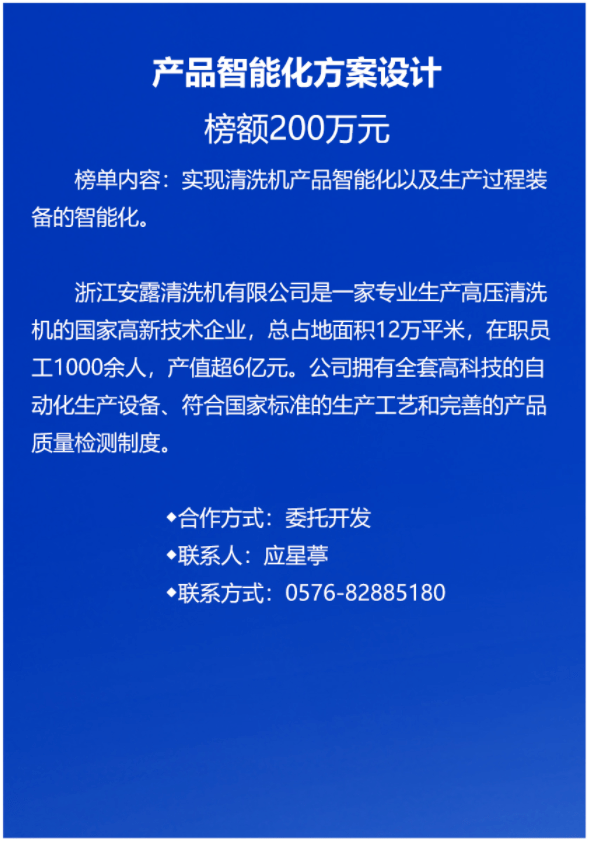 产品智能化方案设计

榜额200万元

榜单内容：实现清洗机产品智能化以及生产过程装备的智能化。

浙江安露清洗机有限公司是一家专业生产高压清洗机的国家高新技术企业，总占地面积12万平米，在职员工1000余人，产值超6亿元。公司拥有全套高科技的自动化生产设备、符合国家标准的生产工艺和完善的产品质量检测制度。

◆合作方式：委托开发
◆联系人：应星葶
◆联系方式：0576-82885180